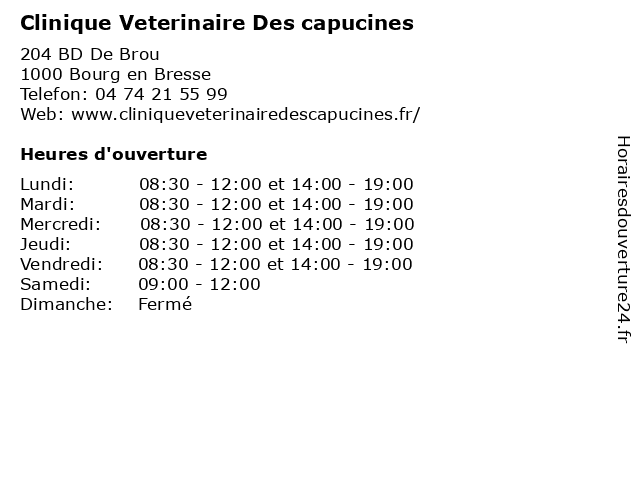 Clinique Veterinaire Des capucines

204 BD De Brou
1000 Bourg en Bresse
Telefon: 04 74 21 55 99
Web: www.cliniqueveterinairedescapucines.fr/

Heures d'ouverture

| | |
|---|---|
| Lundi: | 08:30 - 12:00 et 14:00 - 19:00 |
| Mardi: | 08:30 - 12:00 et 14:00 - 19:00 |
| Mercredi: | 08:30 - 12:00 et 14:00 - 19:00 |
| Jeudi: | 08:30 - 12:00 et 14:00 - 19:00 |
| Vendredi: | 08:30 - 12:00 et 14:00 - 19:00 |
| Samedi: | 09:00 - 12:00 |
| Dimanche: | Fermé |

Horairesdouverture24.fr